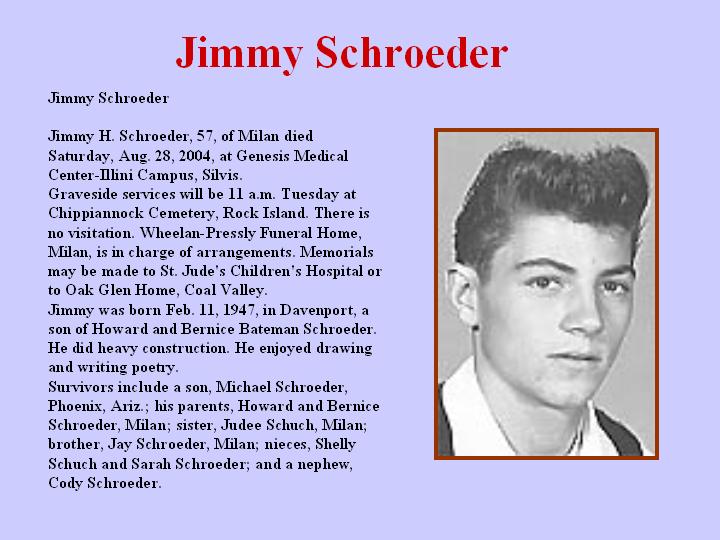 Jimmy Schroeder

Jimmy Schroeder

Jimmy H. Schroeder, 57, of Milan died Saturday, Aug. 28, 2004, at Genesis Medical Center-Illini Campus, Silvis.
Graveside services will be 11 a.m. Tuesday at Chippiannock Cemetery, Rock Island. There is no visitation. Wheelan-Pressly Funeral Home, Milan, is in charge of arrangements. Memorials may be made to St. Jude's Children's Hospital or to Oak Glen Home, Coal Valley.
Jimmy was born Feb. 11, 1947, in Davenport, a son of Howard and Bernice Bateman Schroeder. He did heavy construction. He enjoyed drawing and writing poetry.
Survivors include a son, Michael Schroeder, Phoenix, Ariz.; his parents, Howard and Bernice Schroeder, Milan; sister, Judee Schuch, Milan; brother, Jay Schroeder, Milan; nieces, Shelly Schuch and Sarah Schroeder; and a nephew, Cody Schroeder.